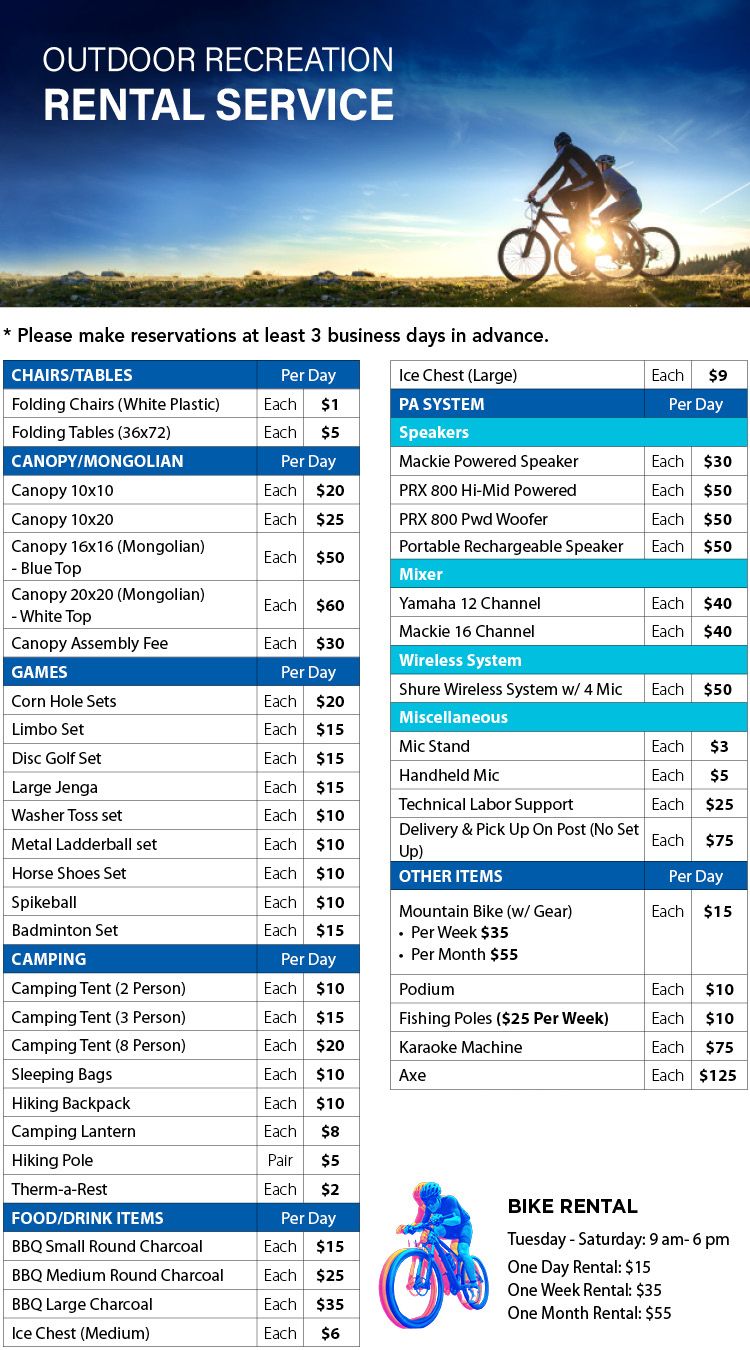 OUTDOOR RECREATION
RENTAL SERVICE

* Please make reservations at least 3 business days in advance.

| CHAIRS/TABLES | Per Day | |
|---|---|---|
| Folding Chairs (White Plastic) | Each | $1 |
| Folding Tables (36x72) | Each | $5 |
| CANOPY/MONGOLIAN | Per Day | |
| Canopy 10x10 | Each | $20 |
| Canopy 10x20 | Each | $25 |
| Canopy 16x16 (Mongolian) - Blue Top | Each | $50 |
| Canopy 20x20 (Mongolian) - White Top | Each | $60 |
| Canopy Assembly Fee | Each | $30 |
| GAMES | Per Day | |
| Corn Hole Sets | Each | $20 |
| Limbo Set | Each | $15 |
| Disc Golf Set | Each | $15 |
| Large Jenga | Each | $15 |
| Washer Toss set | Each | $10 |
| Metal Ladderball set | Each | $10 |
| Horse Shoes Set | Each | $10 |
| Spikeball | Each | $10 |
| Badminton Set | Each | $15 |
| CAMPING | Per Day | |
| Camping Tent (2 Person) | Each | $10 |
| Camping Tent (3 Person) | Each | $15 |
| Camping Tent (8 Person) | Each | $20 |
| Sleeping Bags | Each | $10 |
| Hiking Backpack | Each | $10 |
| Camping Lantern | Each | $8 |
| Hiking Pole | Pair | $5 |
| Therm-a-Rest | Each | $2 |
| FOOD/DRINK ITEMS | Per Day | |
| BBQ Small Round Charcoal | Each | $15 |
| BBQ Medium Round Charcoal | Each | $25 |
| BBQ Large Charcoal | Each | $35 |
| Ice Chest (Medium) | Each | $6 |

| Ice Chest (Large) | Each | $9 |
|---|---|---|
| PA SYSTEM | Per Day | |
| Speakers | | |
| Mackie Powered Speaker | Each | $30 |
| PRX 800 Hi-Mid Powered | Each | $50 |
| PRX 800 Pwd Woofer | Each | $50 |
| Portable Rechargeable Speaker | Each | $50 |
| Mixer | | |
| Yamaha 12 Channel | Each | $40 |
| Mackie 16 Channel | Each | $40 |
| Wireless System | | |
| Shure Wireless System w/ 4 Mic | Each | $50 |
| Miscellaneous | | |
| Mic Stand | Each | $3 |
| Handheld Mic | Each | $5 |
| Technical Labor Support | Each | $25 |
| Delivery & Pick Up On Post (No Set Up) | Each | $75 |
| OTHER ITEMS | Per Day | |
| Mountain Bike (w/ Gear) • Per Week $35 • Per Month $55 | Each | $15 |
| Podium | Each | $10 |
| Fishing Poles ($25 Per Week) | Each | $10 |
| Karaoke Machine | Each | $75 |
| Axe | Each | $125 |

BIKE RENTAL
Tuesday - Saturday: 9 am- 6 pm
One Day Rental: $15
One Week Rental: $35
One Month Rental: $55